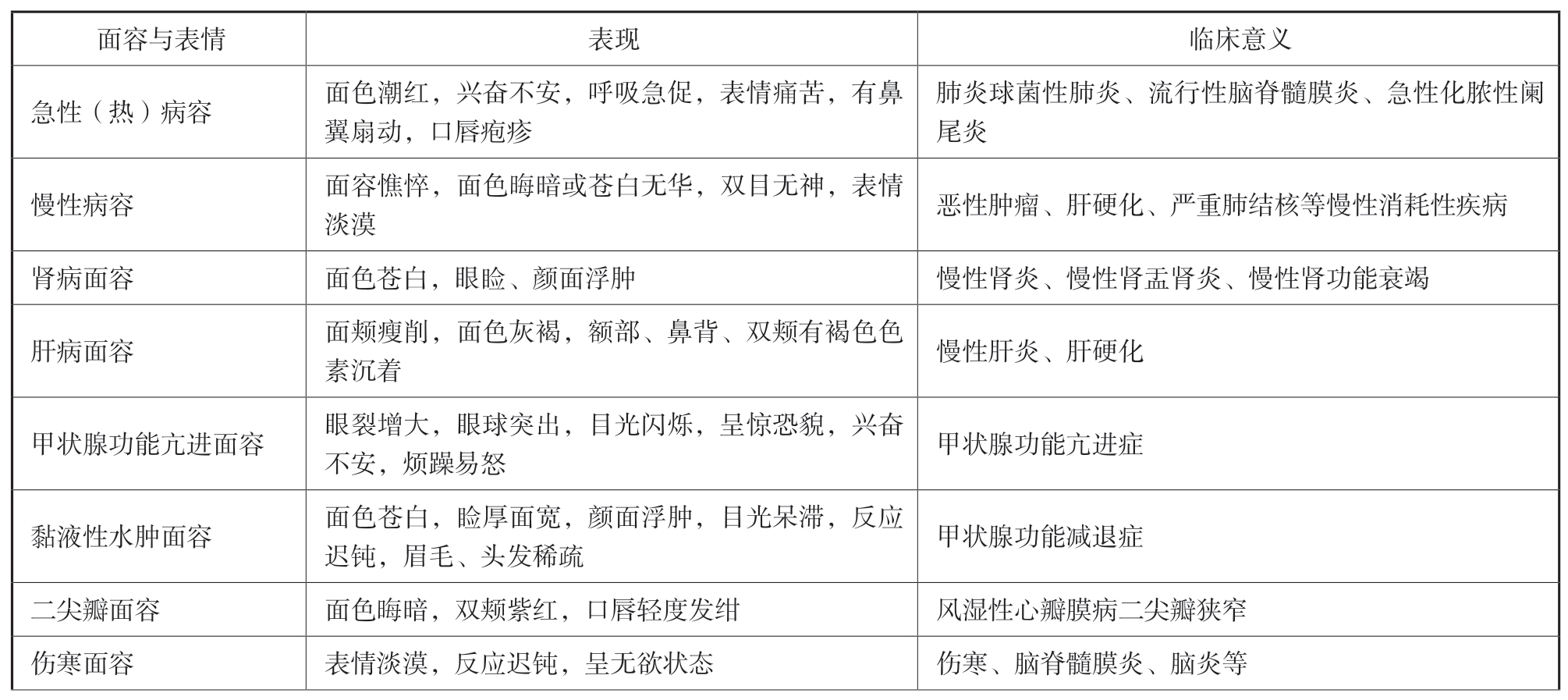 | 面容与表情 | 表现 | 临床意义 |
|---|---|---|
| 急性（热）病容 | 面色潮红，兴奋不安，呼吸急促，表情痛苦，有鼻翼扇动，口唇疱疹 | 肺炎球菌性肺炎、流行性脑脊髓膜炎、急性化脓性阑尾炎 |
| 慢性病容 | 面容憔悴，面色晦暗或苍白无华，双目无神，表情淡漠 | 恶性肿瘤、肝硬化、严重肺结核等慢性消耗性疾病 |
| 肾病面容 | 面色苍白，眼睑、颜面浮肿 | 慢性肾炎、慢性肾盂肾炎、慢性肾功能衰竭 |
| 肝病面容 | 面颊瘦削，面色灰褐，额部、鼻背、双颊有褐色色素沉着 | 慢性肝炎、肝硬化 |
| 甲状腺功能亢进面容 | 眼裂增大，眼球突出，目光闪烁，呈惊恐貌，兴奋不安，烦躁易怒 | 甲状腺功能亢进症 |
| 黏液性水肿面容 | 面色苍白，睑厚面宽，颜面浮肿，目光呆滞，反应迟钝，眉毛、头发稀疏 | 甲状腺功能减退症 |
| 二尖瓣面容 | 面色晦暗，双颊紫红，口唇轻度发绀 | 风湿性心瓣膜病二尖瓣狭窄 |
| 伤寒面容 | 表情淡漠，反应迟钝，呈无欲状态 | 伤寒、脑脊髓膜炎、脑炎等 |